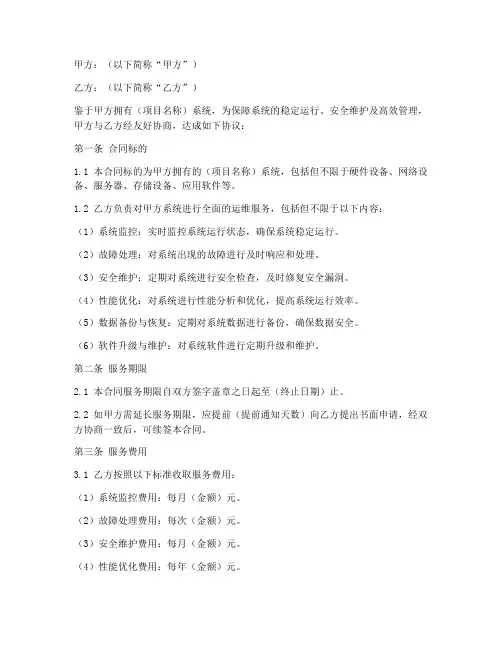 甲方：（以下简称“甲方”）

乙方：（以下简称“乙方”）

鉴于甲方拥有（项目名称）系统，为保障系统的稳定运行、安全维护及高效管理，甲方与乙方经友好协商，达成如下协议：

第一条 合同标的

1.1 本合同标的为甲方拥有的（项目名称）系统，包括但不限于硬件设备、网络设备、服务器、存储设备、应用软件等。

1.2 乙方负责对甲方系统进行全面的运维服务，包括但不限于以下内容：

（1）系统监控：实时监控系统运行状态，确保系统稳定运行。

（2）故障处理：对系统出现的故障进行及时响应和处理。

（3）安全维护：定期对系统进行安全检查，及时修复安全漏洞。

（4）性能优化：对系统进行性能分析和优化，提高系统运行效率。

（5）数据备份与恢复：定期对系统数据进行备份，确保数据安全。

（6）软件升级与维护：对系统软件进行定期升级和维护。

第二条 服务期限

2.1 本合同服务期限自双方签字盖章之日起至（终止日期）止。

2.2 如甲方需延长服务期限，应提前（提前通知天数）向乙方提出书面申请，经双方协商一致后，可续签本合同。

第三条 服务费用

3.1 乙方按照以下标准收取服务费用：

（1）系统监控费用：每月（金额）元。

（2）故障处理费用：每次（金额）元。

（3）安全维护费用：每月（金额）元。

（4）性能优化费用：每年（金额）元。